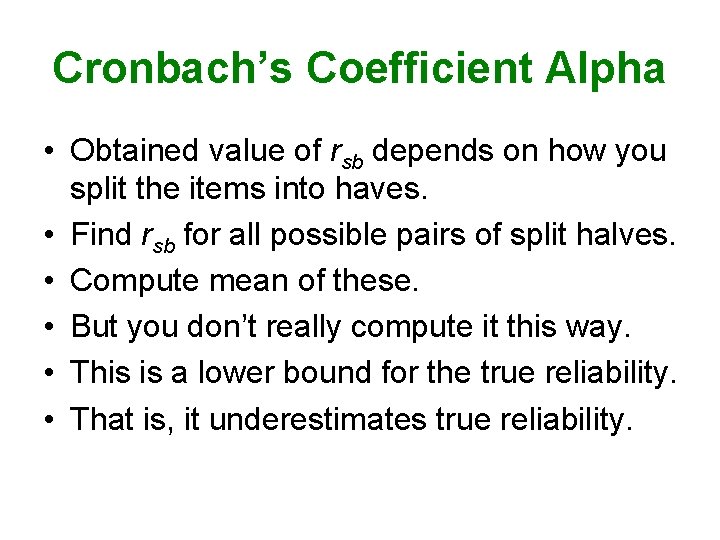 Cronbach's Coefficient Alpha

• Obtained value of $r_{sb}$ depends on how you split the items into haves.
• Find $r_{sb}$ for all possible pairs of split halves.
• Compute mean of these.
• But you don't really compute it this way.
• This is a lower bound for the true reliability.
• That is, it underestimates true reliability.